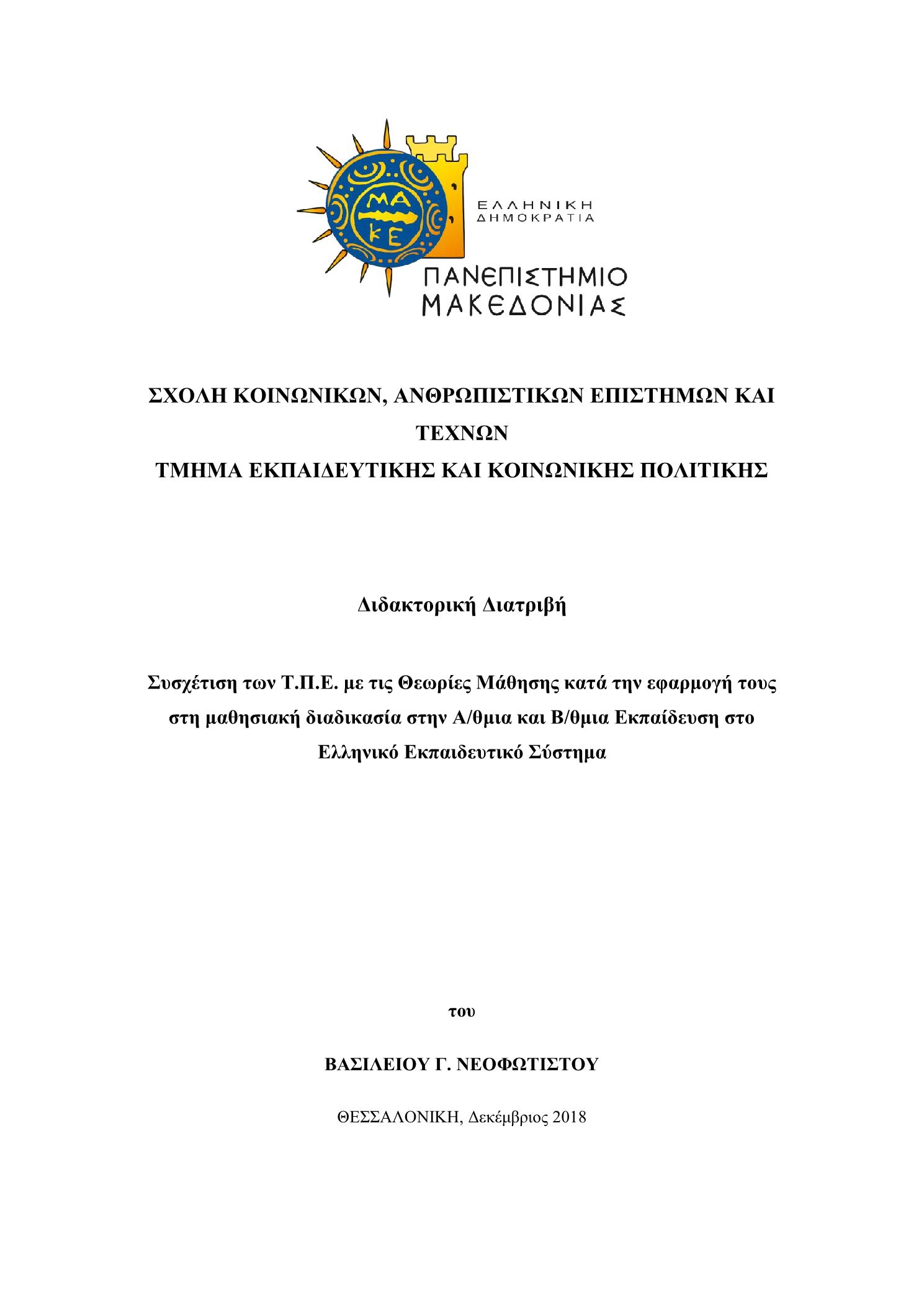 ΜΑ
ΚΕ

ΕΛΛΗΝΙΚΗ
ΔΗΜΟΚΡΑΤΙΑ

ΠΑΝΕΠΙΣΤΗΜΙΟ
ΜΑΚΕΔΟΝΙΑΣ

ΣΧΟΛΗ ΚΟΙΝΩΝΙΚΩΝ, ΑΝΘΡΩΠΙΣΤΙΚΩΝ ΕΠΙΣΤΗΜΩΝ ΚΑΙ ΤΕΧΝΩΝ
ΤΜΗΜΑ ΕΚΠΑΙΔΕΥΤΙΚΗΣ ΚΑΙ ΚΟΙΝΩΝΙΚΗΣ ΠΟΛΙΤΙΚΗΣ

Διδακτορική Διατριβή

Συσχέτιση των Τ.Π.Ε. με τις Θεωρίες Μάθησης κατά την εφαρμογή τους στη μαθησιακή διαδικασία στην Α/θμια και Β/θμια Εκπαίδευση στο Ελληνικό Εκπαιδευτικό Σύστημα

του

ΒΑΣΙΛΕΙΟΥ Γ. ΝΕΟΦΩΤΙΣΤΟΥ

ΘΕΣΣΑΛΟΝΙΚΗ, Δεκέμβριος 2018